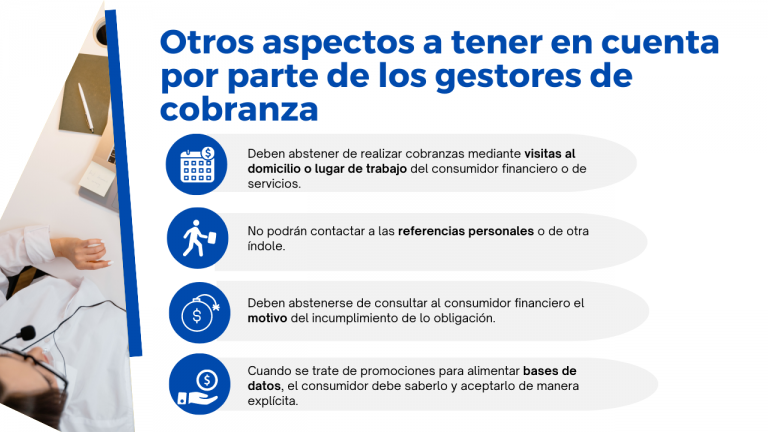 Otros aspectos a tener en cuenta por parte de los gestores de cobranza

Deben abstener de realizar cobranzas mediante visitas al domicilio o lugar de trabajo del consumidor financiero o de servicios.

No podrán contactar a las referencias personales o de otra índole.

Deben abstenerse de consultar al consumidor financiero el motivo del incumplimiento de lo obligación.

Cuando se trate de promociones para alimentar bases de datos, el consumidor debe saberlo y aceptarlo de manera explícita.